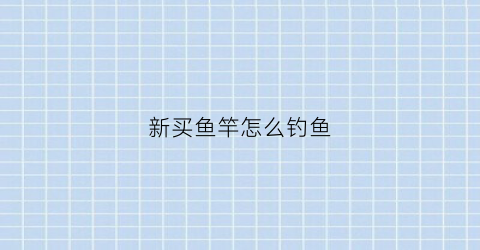 新买鱼竿怎么钓鱼